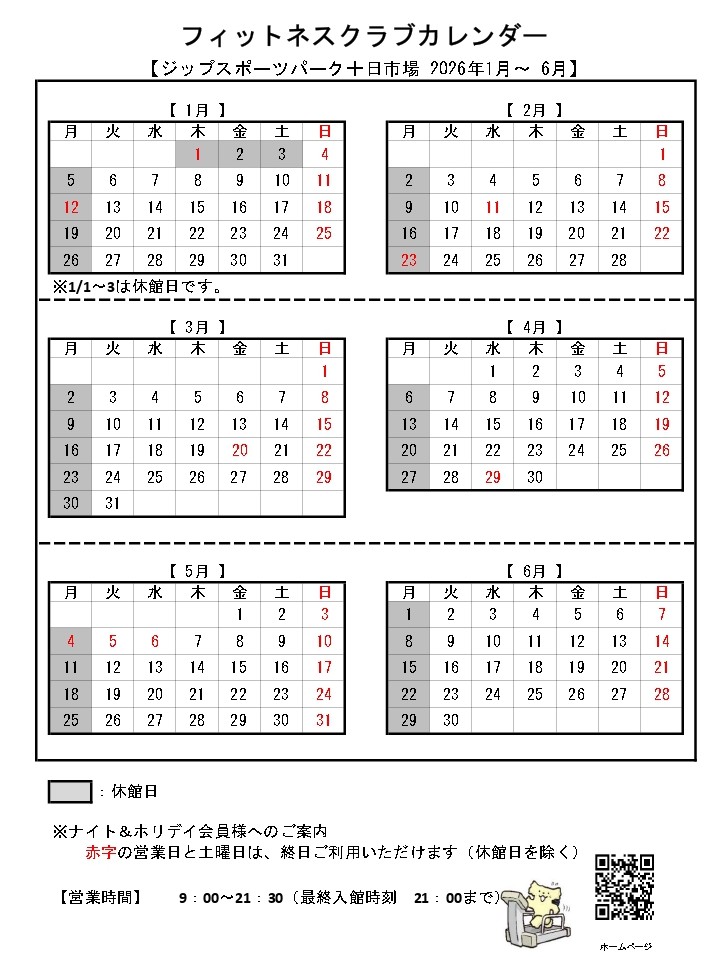 フィットネスクラブカレンダー

【ジップスポーツパーク十日市場 2026年1月～ 6月】

【 1月 】

| 月 | 火 | 水 | 木 | 金 | 土 | 日 |
|---|---|---|---|---|---|---|
|  |  |  | 1 | 2 | 3 | 4 |
| 5 | 6 | 7 | 8 | 9 | 10 | 11 |
| 12 | 13 | 14 | 15 | 16 | 17 | 18 |
| 19 | 20 | 21 | 22 | 23 | 24 | 25 |
| 26 | 27 | 28 | 29 | 30 | 31 |  |

※1/1～3は休館日です。

【 2月 】

| 月 | 火 | 水 | 木 | 金 | 土 | 日 |
|---|---|---|---|---|---|---|
|  |  |  |  |  |  | 1 |
| 2 | 3 | 4 | 5 | 6 | 7 | 8 |
| 9 | 10 | 11 | 12 | 13 | 14 | 15 |
| 16 | 17 | 18 | 19 | 20 | 21 | 22 |
| 23 | 24 | 25 | 26 | 27 | 28 |  |

【 3月 】

| 月 | 火 | 水 | 木 | 金 | 土 | 日 |
|---|---|---|---|---|---|---|
|  |  |  |  |  |  | 1 |
| 2 | 3 | 4 | 5 | 6 | 7 | 8 |
| 9 | 10 | 11 | 12 | 13 | 14 | 15 |
| 16 | 17 | 18 | 19 | 20 | 21 | 22 |
| 23 | 24 | 25 | 26 | 27 | 28 | 29 |
| 30 | 31 |  |  |  |  |  |

【 4月 】

| 月 | 火 | 水 | 木 | 金 | 土 | 日 |
|---|---|---|---|---|---|---|
|  |  | 1 | 2 | 3 | 4 | 5 |
| 6 | 7 | 8 | 9 | 10 | 11 | 12 |
| 13 | 14 | 15 | 16 | 17 | 18 | 19 |
| 20 | 21 | 22 | 23 | 24 | 25 | 26 |
| 27 | 28 | 29 | 30 |  |  |  |

【 5月 】

| 月 | 火 | 水 | 木 | 金 | 土 | 日 |
|---|---|---|---|---|---|---|
|  |  |  |  | 1 | 2 | 3 |
| 4 | 5 | 6 | 7 | 8 | 9 | 10 |
| 11 | 12 | 13 | 14 | 15 | 16 | 17 |
| 18 | 19 | 20 | 21 | 22 | 23 | 24 |
| 25 | 26 | 27 | 28 | 29 | 30 | 31 |

【 6月 】

| 月 | 火 | 水 | 木 | 金 | 土 | 日 |
|---|---|---|---|---|---|---|
| 1 | 2 | 3 | 4 | 5 | 6 | 7 |
| 8 | 9 | 10 | 11 | 12 | 13 | 14 |
| 15 | 16 | 17 | 18 | 19 | 20 | 21 |
| 22 | 23 | 24 | 25 | 26 | 27 | 28 |
| 29 | 30 |  |  |  |  |  |

：休館日

※ナイト＆ホリデイ会員様へのご案内
赤字の営業日と土曜日は、終日ご利用いただけます（休館日を除く）

【営業時間】　9：00～21：30（最終入館時刻　21：00まで）

ホームページ